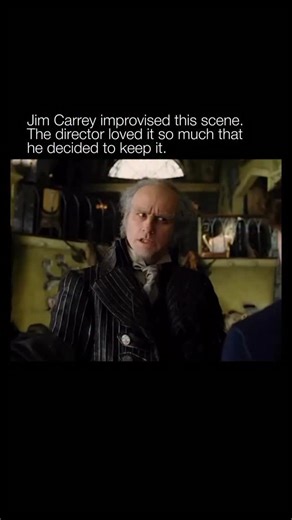 Jim Carrey improvised this scene. The director loved it so much that he decided to keep it.